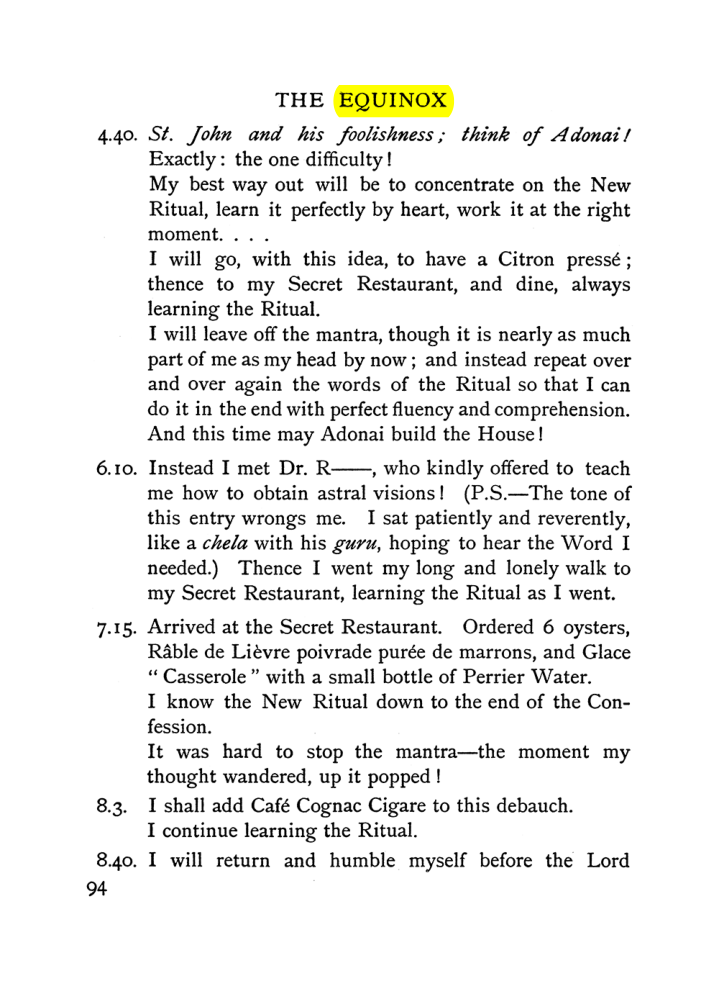 THE EQUINOX

4.40. St. John and his foolishness; think of Adonai!
Exactly: the one difficulty!
My best way out will be to concentrate on the New Ritual, learn it perfectly by heart, work it at the right moment. . . .
I will go, with this idea, to have a Citron pressé; thence to my Secret Restaurant, and dine, always learning the Ritual.
I will leave off the mantra, though it is nearly as much part of me as my head by now; and instead repeat over and over again the words of the Ritual so that I can do it in the end with perfect fluency and comprehension. And this time may Adonai build the House!

6.10. Instead I met Dr. R——, who kindly offered to teach me how to obtain astral visions! (P.S.—The tone of this entry wrongs me. I sat patiently and reverently, like a chela with his guru, hoping to hear the Word I needed.) Thence I went my long and lonely walk to my Secret Restaurant, learning the Ritual as I went.

7.15. Arrived at the Secret Restaurant. Ordered 6 oysters, Râble de Lièvre poivrade purée de marrons, and Glace "Casserole" with a small bottle of Perrier Water.
I know the New Ritual down to the end of the Confession.
It was hard to stop the mantra—the moment my thought wandered, up it popped!

8.3. I shall add Café Cognac Cigare to this debauch.
I continue learning the Ritual.

8.40. I will return and humble myself before the Lord

94